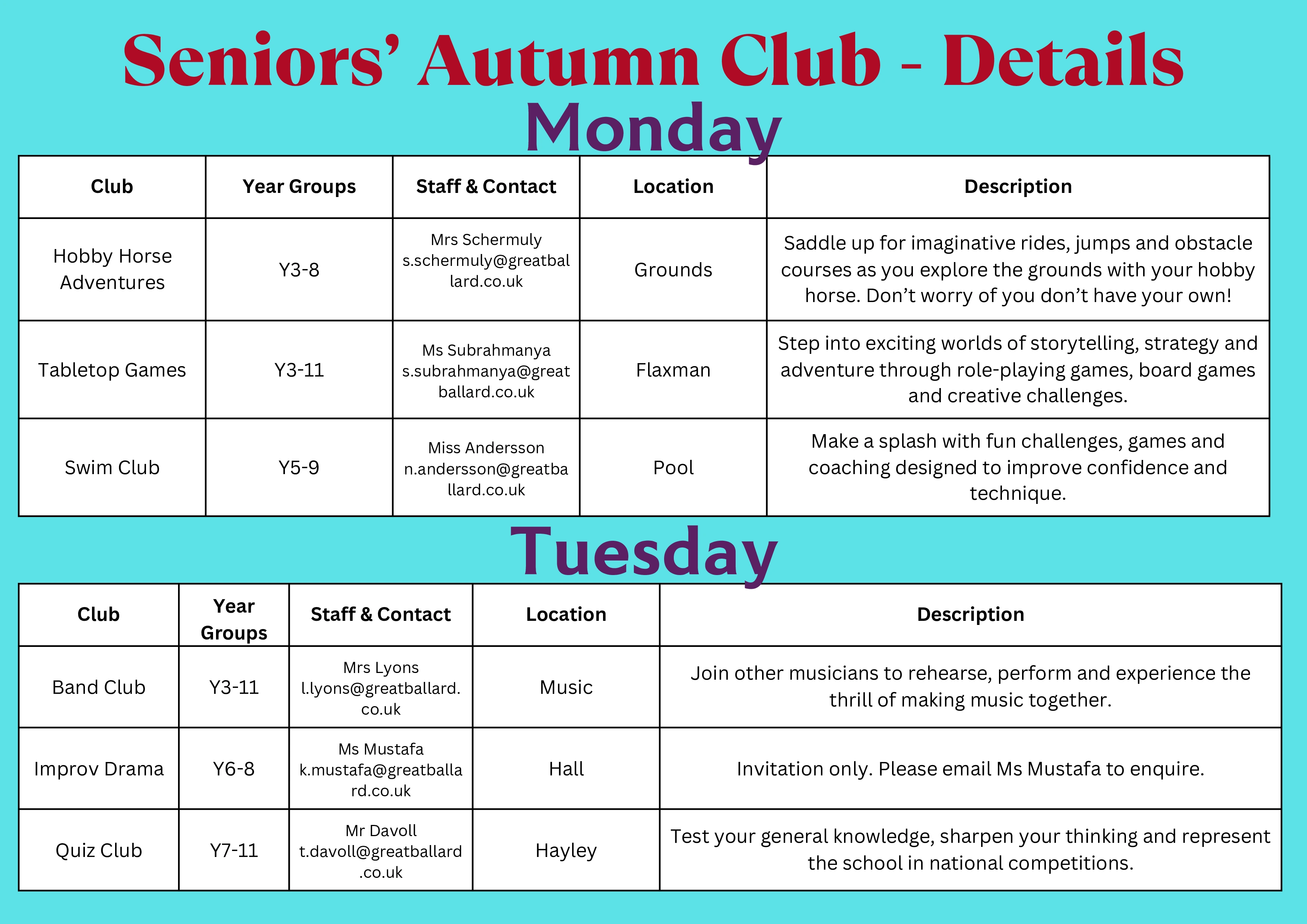 Seniors' Autumn Club - Details

Monday

| Club | Year Groups | Staff & Contact | Location | Description |
|---|---|---|---|---|
| Hobby Horse Adventures | Y3-8 | Mrs Schermuly s.schermuly@greatballard.co.uk | Grounds | Saddle up for imaginative rides, jumps and obstacle courses as you explore the grounds with your hobby horse. Don't worry of you don't have your own! |
| Tabletop Games | Y3-11 | Ms Subrahmanya s.subrahmanya@greatballard.co.uk | Flaxman | Step into exciting worlds of storytelling, strategy and adventure through role-playing games, board games and creative challenges. |
| Swim Club | Y5-9 | Miss Andersson n.andersson@greatballard.co.uk | Pool | Make a splash with fun challenges, games and coaching designed to improve confidence and technique. |

Tuesday

| Club | Year Groups | Staff & Contact | Location | Description |
|---|---|---|---|---|
| Band Club | Y3-11 | Mrs Lyons l.lyons@greatballard.co.uk | Music | Join other musicians to rehearse, perform and experience the thrill of making music together. |
| Improv Drama | Y6-8 | Ms Mustafa k.mustafa@greatballard.co.uk | Hall | Invitation only. Please email Ms Mustafa to enquire. |
| Quiz Club | Y7-11 | Mr Davoll t.davoll@greatballard.co.uk | Hayley | Test your general knowledge, sharpen your thinking and represent the school in national competitions. |